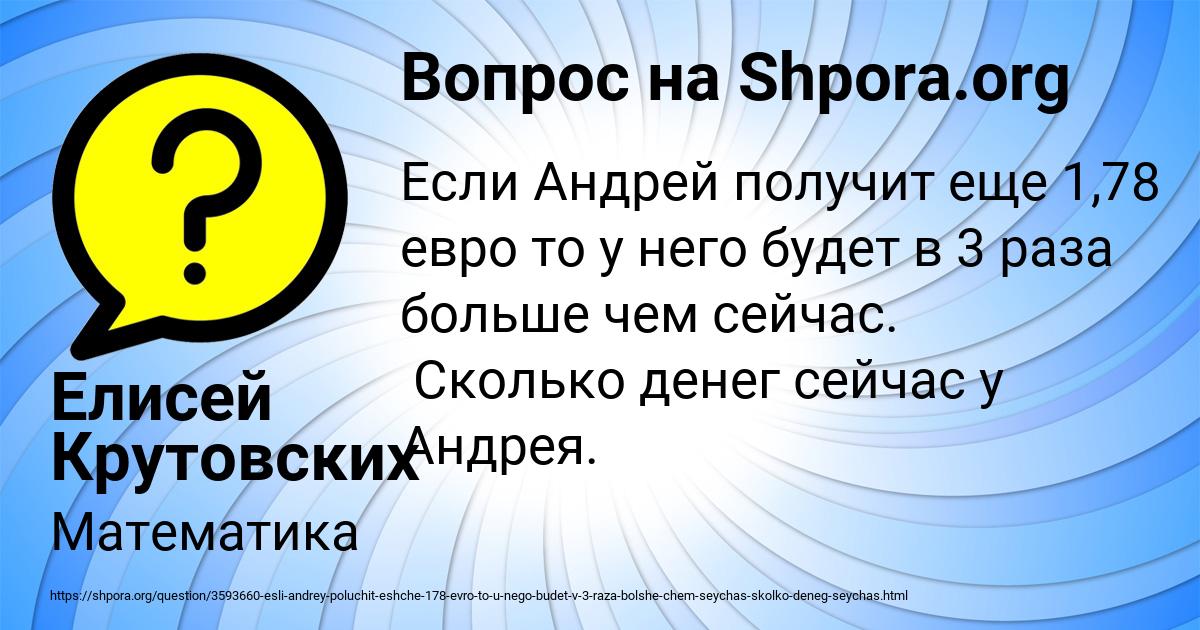 Вопрос на Shpora.org

Если Андрей получит еще 1,78 евро то у него будет в 3 раза больше чем сейчас.
Сколько денег сейчас у Андрея.

Елисей Крутовских

Математика

https://shpora.org/question/3593660-esli-andrey-poluchit-eshche-178-evro-to-u-nego-budet-v-3-raza-bolshe-chem-seychas-skolko-deneg-seychas.html